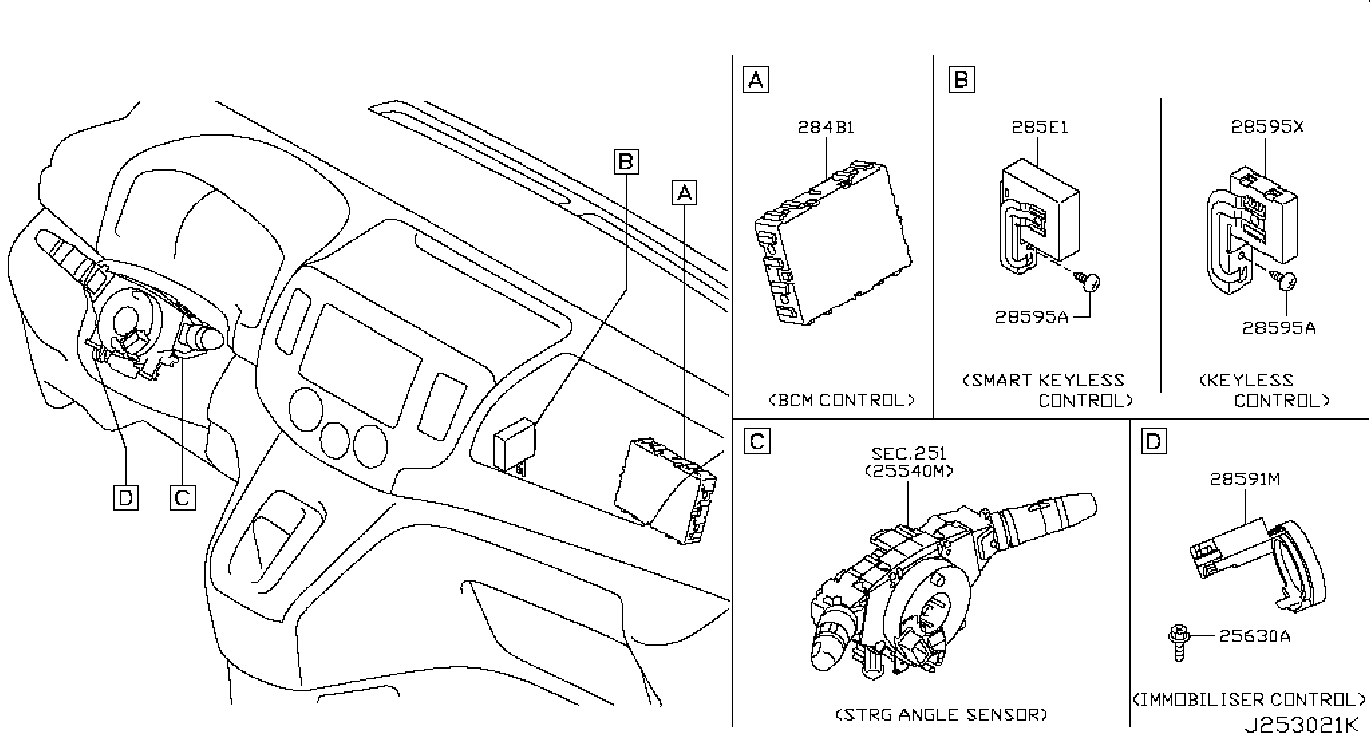 B
A
D
C

A
284B1
<BCM CONTROL>

B
285E1
28595A
<SMART KEYLESS CONTROL>

28595X
28595A
<KEYLESS CONTROL>

C
SEC.251
(25540M)
<STRG ANGLE SENSOR>

D
28591M
25630A
<IMMOBILISER CONTROL>

J253021K